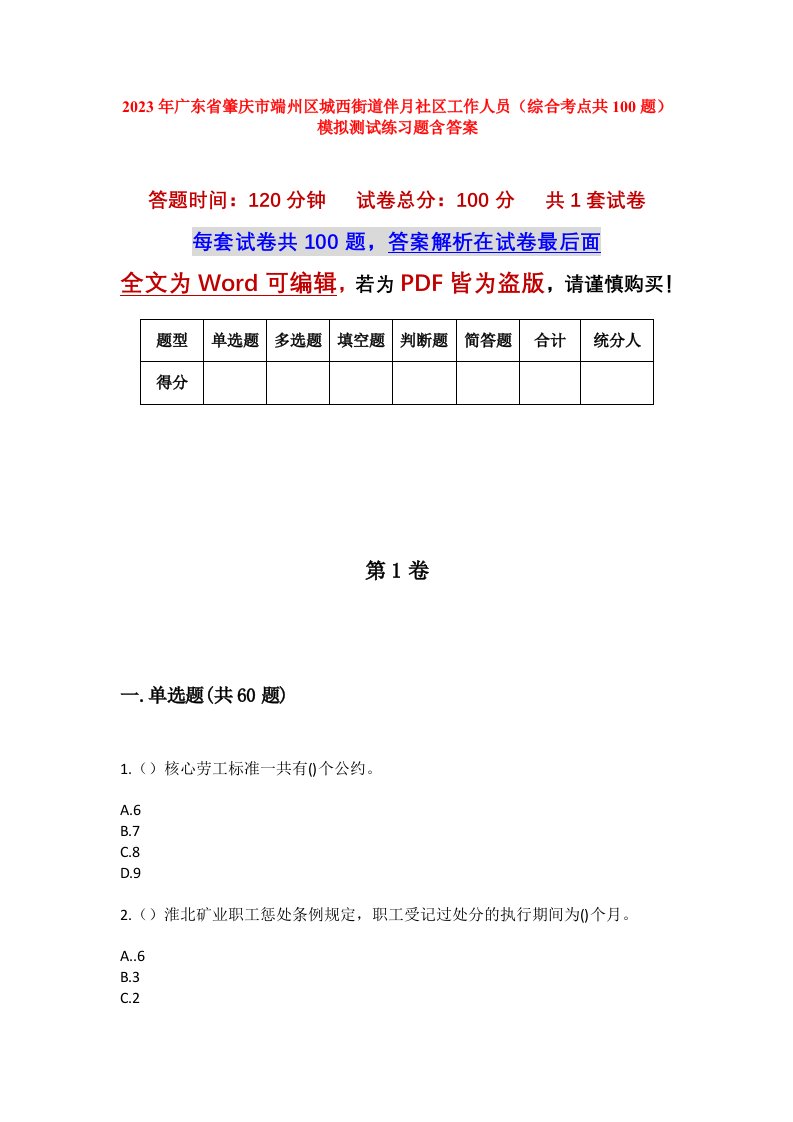 2023年广东省肇庆市端州区城西街道伴月社区工作人员（综合考点共100题）模拟测试练习题含答案

答题时间：120分钟　试卷总分：100分　共1套试卷

每套试卷共100题，答案解析在试卷最后面

全文为Word可编辑，若为PDF皆为盗版，请谨慎购买！

| 题型 | 单选题 | 多选题 | 填空题 | 判断题 | 简答题 | 合计 | 统分人 |
|---|---|---|---|---|---|---|---|
| 得分 | | | | | | | |

第1卷

一.单选题(共60题)

1.（）核心劳工标准一共有()个公约。

A.6
B.7
C.8
D.9

2.（）淮北矿业职工惩处条例规定，职工受记过处分的执行期间为()个月。

A..6
B.3
C.2